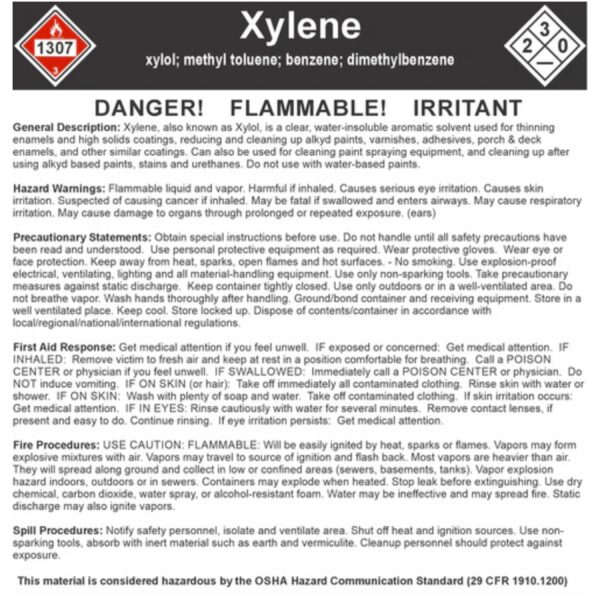 1307
3

Xylene

xylol; methyl toluene; benzene; dimethylbenzene

3
2 0

DANGER! FLAMMABLE! IRRITANT

General Description: Xylene, also known as Xylol, is a clear, water-insoluble aromatic solvent used for thinning enamels and high solids coatings, reducing and cleaning up alkyd paints, varnishes, adhesives, porch & deck enamels, and other similar coatings. Can also be used for cleaning paint spraying equipment, and cleaning up after using alkyd based paints, stains and urethanes. Do not use with water-based paints.

Hazard Warnings: Flammable liquid and vapor. Harmful if inhaled. Causes serious eye irritation. Causes skin irritation. Suspected of causing cancer if inhaled. May be fatal if swallowed and enters airways. May cause respiratory irritation. May cause damage to organs through prolonged or repeated exposure. (ears)

Precautionary Statements: Obtain special instructions before use. Do not handle until all safety precautions have been read and understood. Use personal protective equipment as required. Wear protective gloves. Wear eye or face protection. Keep away from heat, sparks, open flames and hot surfaces. - No smoking. Use explosion-proof electrical, ventilating, lighting and all material-handling equipment. Use only non-sparking tools. Take precautionary measures against static discharge. Keep container tightly closed. Use only outdoors or in a well-ventilated area. Do not breathe vapor. Wash hands thoroughly after handling. Ground/bond container and receiving equipment. Store in a well ventilated place. Keep cool. Store locked up. Dispose of contents/container in accordance with local/regional/national/international regulations.

First Aid Response: Get medical attention if you feel unwell. IF exposed or concerned: Get medical attention. IF INHALED: Remove victim to fresh air and keep at rest in a position comfortable for breathing. Call a POISON CENTER or physician if you feel unwell. IF SWALLOWED: Immediately call a POISON CENTER or physician. Do NOT induce vomiting. IF ON SKIN (or hair): Take off immediately all contaminated clothing. Rinse skin with water or shower. IF ON SKIN: Wash with plenty of soap and water. Take off contaminated clothing. If skin irritation occurs: Get medical attention. IF IN EYES: Rinse cautiously with water for several minutes. Remove contact lenses, if present and easy to do. Continue rinsing. If eye irritation persists: Get medical attention.

Fire Procedures: USE CAUTION: FLAMMABLE: Will be easily ignited by heat, sparks or flames. Vapors may form explosive mixtures with air. Vapors may travel to source of ignition and flash back. Most vapors are heavier than air. They will spread along ground and collect in low or confined areas (sewers, basements, tanks). Vapor explosion hazard indoors, outdoors or in sewers. Containers may explode when heated. Stop leak before extinguishing. Use dry chemical, carbon dioxide, water spray, or alcohol-resistant foam. Water may be ineffective and may spread fire. Static discharge may also ignite vapors.

Spill Procedures: Notify safety personnel, isolate and ventilate area. Shut off heat and ignition sources. Use non-sparking tools, absorb with inert material such as earth and vermiculite. Cleanup personnel should protect against exposure.

This material is considered hazardous by the OSHA Hazard Communication Standard (29 CFR 1910.1200)